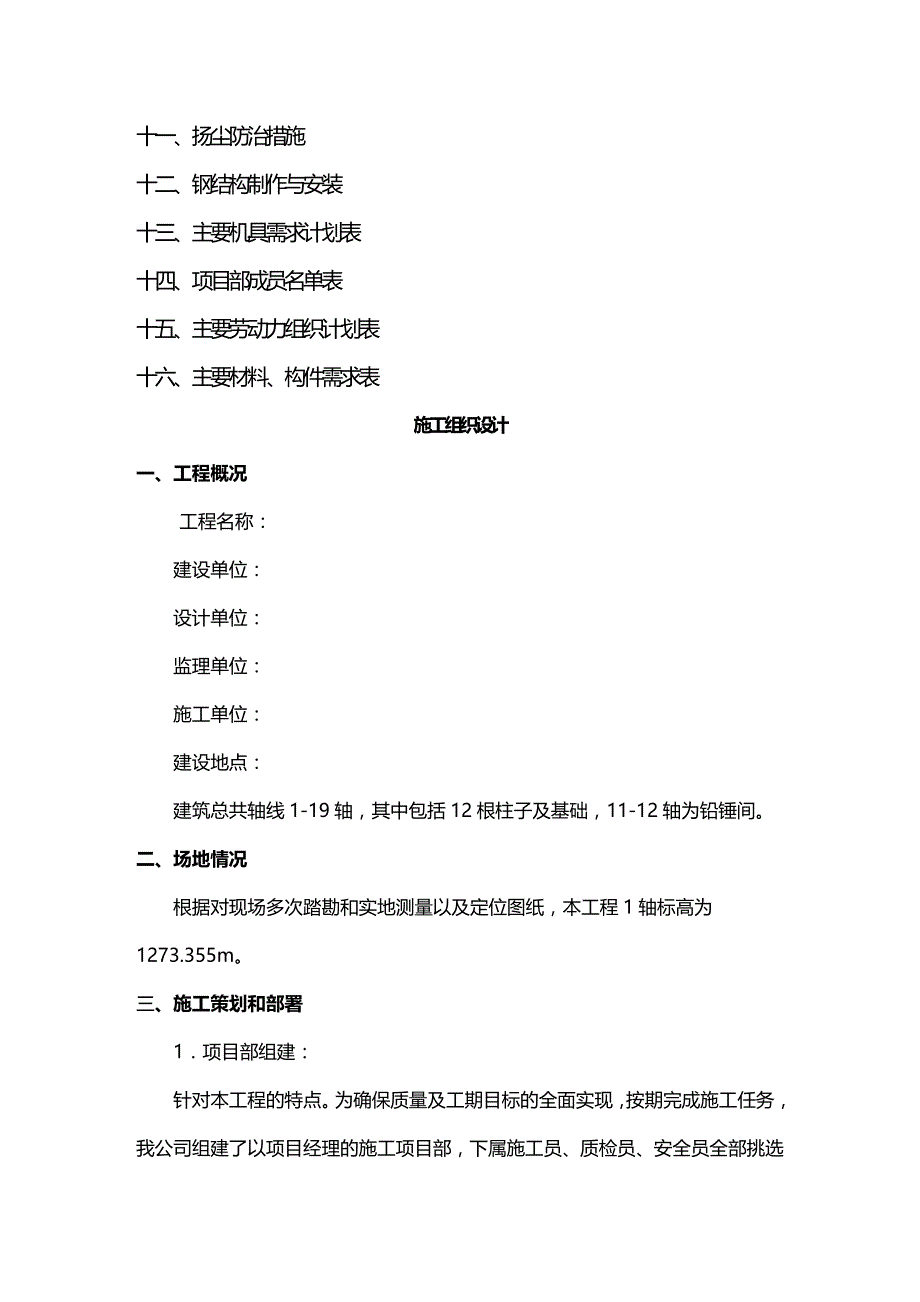 十一、扬尘防治措施

十二、钢结构制作与安装

十三、主要机具需求计划表

十四、项目部成员名单表

十五、主要劳动力组织计划表

十六、主要材料、构件需求表

施工组织设计

一、工程概况

工程名称：

建设单位：

设计单位：

监理单位：

施工单位：

建设地点：

建筑总共轴线 1-19 轴，其中包括 12 根柱子及基础，11-12 轴为铅锤间。

二、场地情况

根据对现场多次踏勘和实地测量以及定位图纸，本工程 1 轴标高为 1273.355m。

三、施工策划和部署

1．项目部组建：

针对本工程的特点。为确保质量及工期目标的全面实现，按期完成施工任务，我公司组建了以项目经理的施工项目部，下属施工员、质检员、安全员全部挑选